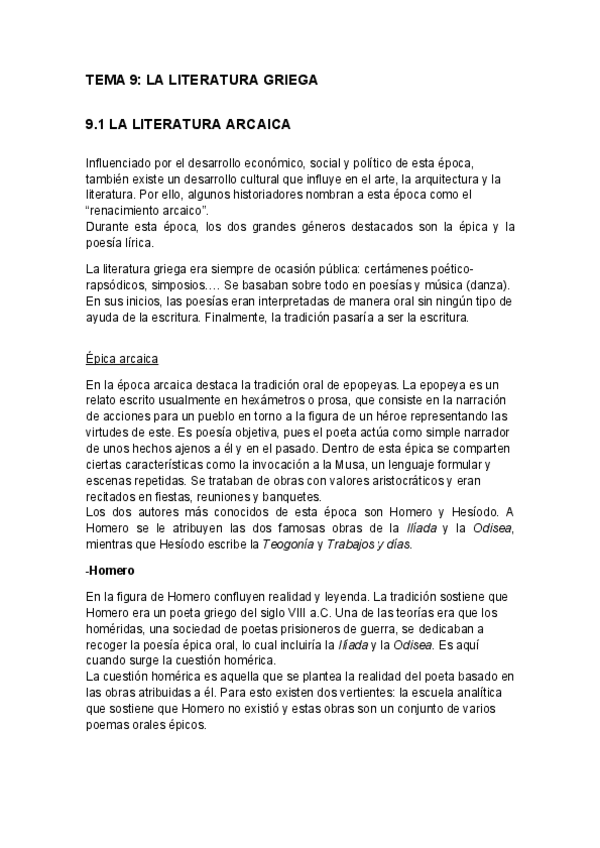 TEMA 9: LA LITERATURA GRIEGA

9.1 LA LITERATURA ARCAICA

Influenciado por el desarrollo económico, social y político de esta época, también existe un desarrollo cultural que influye en el arte, la arquitectura y la literatura. Por ello, algunos historiadores nombran a esta época como el "renacimiento arcaico".
Durante esta época, los dos grandes géneros destacados son la épica y la poesía lírica.

La literatura griega era siempre de ocasión pública: certámenes poético-rapsódicos, simposios.... Se basaban sobre todo en poesías y música (danza). En sus inicios, las poesías eran interpretadas de manera oral sin ningún tipo de ayuda de la escritura. Finalmente, la tradición pasaría a ser la escritura.

Épica arcaica

En la época arcaica destaca la tradición oral de epopeyas. La epopeya es un relato escrito usualmente en hexámetros o prosa, que consiste en la narración de acciones para un pueblo en torno a la figura de un héroe representando las virtudes de este. Es poesía objetiva, pues el poeta actúa como simple narrador de unos hechos ajenos a él y en el pasado. Dentro de esta épica se comparten ciertas características como la invocación a la Musa, un lenguaje formular y escenas repetidas. Se trataban de obras con valores aristocráticos y eran recitados en fiestas, reuniones y banquetes.
Los dos autores más conocidos de esta época son Homero y Hesíodo. A Homero se le atribuyen las dos famosas obras de la Ilíada y la Odisea, mientras que Hesíodo escribe la Teogonía y Trabajos y días.

-Homero

En la figura de Homero confluyen realidad y leyenda. La tradición sostiene que Homero era un poeta griego del siglo VIII a.C. Una de las teorías era que los homéridas, una sociedad de poetas prisioneros de guerra, se dedicaban a recoger la poesía épica oral, lo cual incluiría la Ilíada y la Odisea. Es aquí cuando surge la cuestión homérica.
La cuestión homérica es aquella que se plantea la realidad del poeta basado en las obras atribuidas a él. Para esto existen dos vertientes: la escuela analítica que sostiene que Homero no existió y estas obras son un conjunto de varios poemas orales épicos.